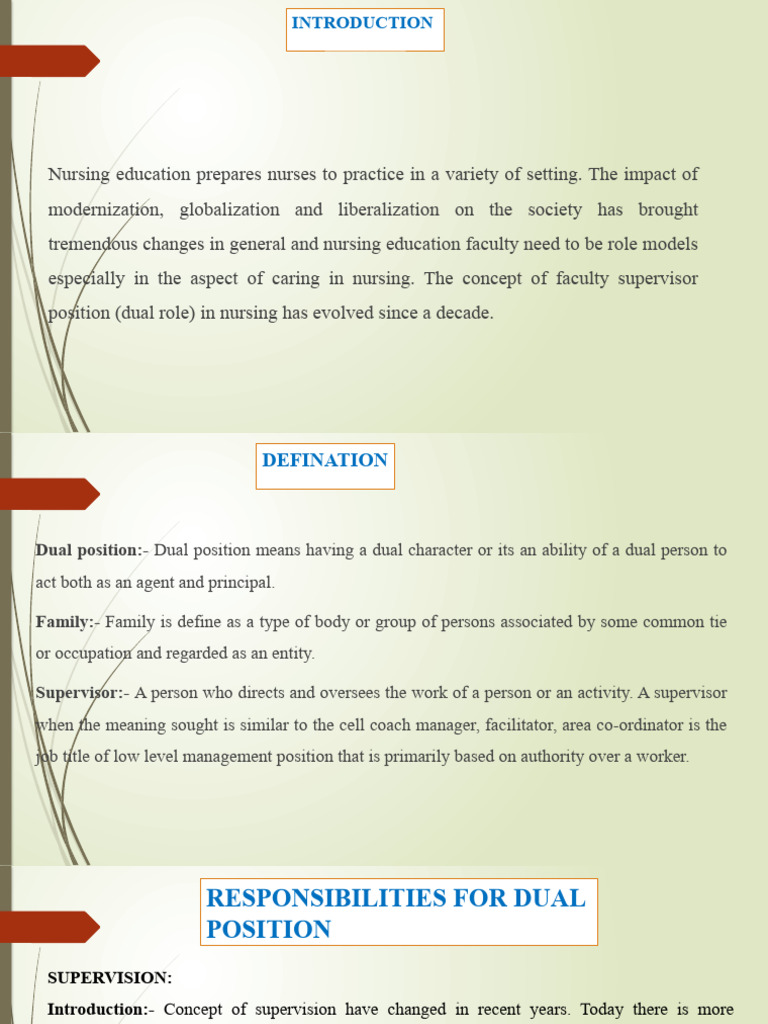 INTRODUCTION

Nursing education prepares nurses to practice in a variety of setting. The impact of modernization, globalization and liberalization on the society has brought tremendous changes in general and nursing education faculty need to be role models especially in the aspect of caring in nursing. The concept of faculty supervisor position (dual role) in nursing has evolved since a decade.

DEFINATION

Dual position:- Dual position means having a dual character or its an ability of a dual person to act both as an agent and principal.

Family:- Family is define as a type of body or group of persons associated by some common tie or occupation and regarded as an entity.

Supervisor:- A person who directs and oversees the work of a person or an activity. A supervisor when the meaning sought is similar to the cell coach manager, facilitator, area co-ordinator is the job title of low level management position that is primarily based on authority over a worker.

RESPONSIBILITIES FOR DUAL POSITION

SUPERVISION:

Introduction:- Concept of supervision have changed in recent years. Today there is more